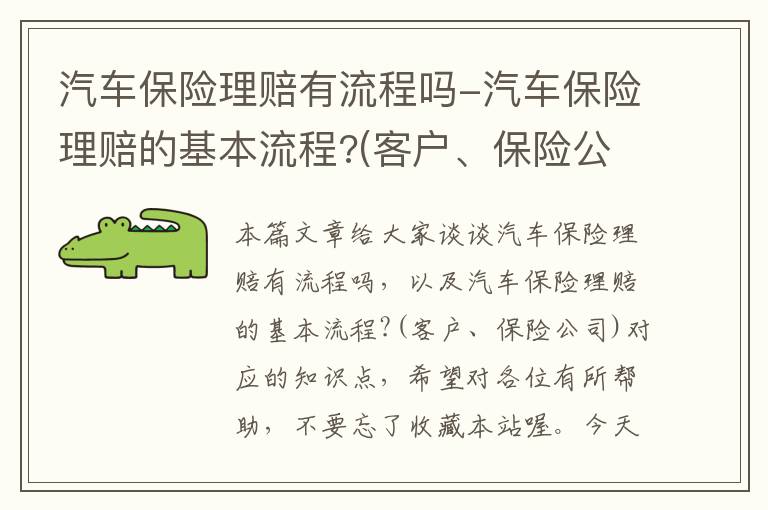 汽车保险理赔有流程吗-汽车保险理赔的基本流程?(客户、保险公

本篇文章给大家谈谈汽车保险理赔有流程吗，以及汽车保险理赔的基本流程?(客户、保险公司)对应的知识点，希望对各位有所帮助，不要忘了收藏本站喔。今天